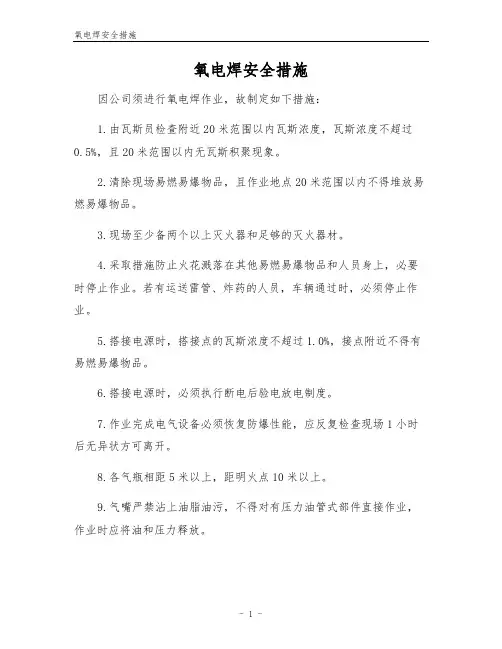 氧电焊安全措施

氧电焊安全措施

因公司须进行氧电焊作业，故制定如下措施：

1.由瓦斯员检查附近20米范围以内瓦斯浓度，瓦斯浓度不超过0.5%，且20米范围以内无瓦斯积聚现象。

2.清除现场易燃易爆物品，且作业地点20米范围以内不得堆放易燃易爆物品。

3.现场至少备两个以上灭火器和足够的灭火器材。

4.采取措施防止火花溅落在其他易燃易爆物品和人员身上，必要时停止作业。若有运送雷管、炸药的人员，车辆通过时，必须停止作业。

5.搭接电源时，搭接点的瓦斯浓度不超过1.0%，接点附近不得有易燃易爆物品。

6.搭接电源时，必须执行断电后验电放电制度。

7.作业完成电气设备必须恢复防爆性能，应反复检查现场1小时后无异状方可离开。

8.各气瓶相距5米以上，距明火点10米以上。

9.气嘴严禁沾上油脂油污，不得对有压力油管式部件直接作业，作业时应将油和压力释放。

- 1 -